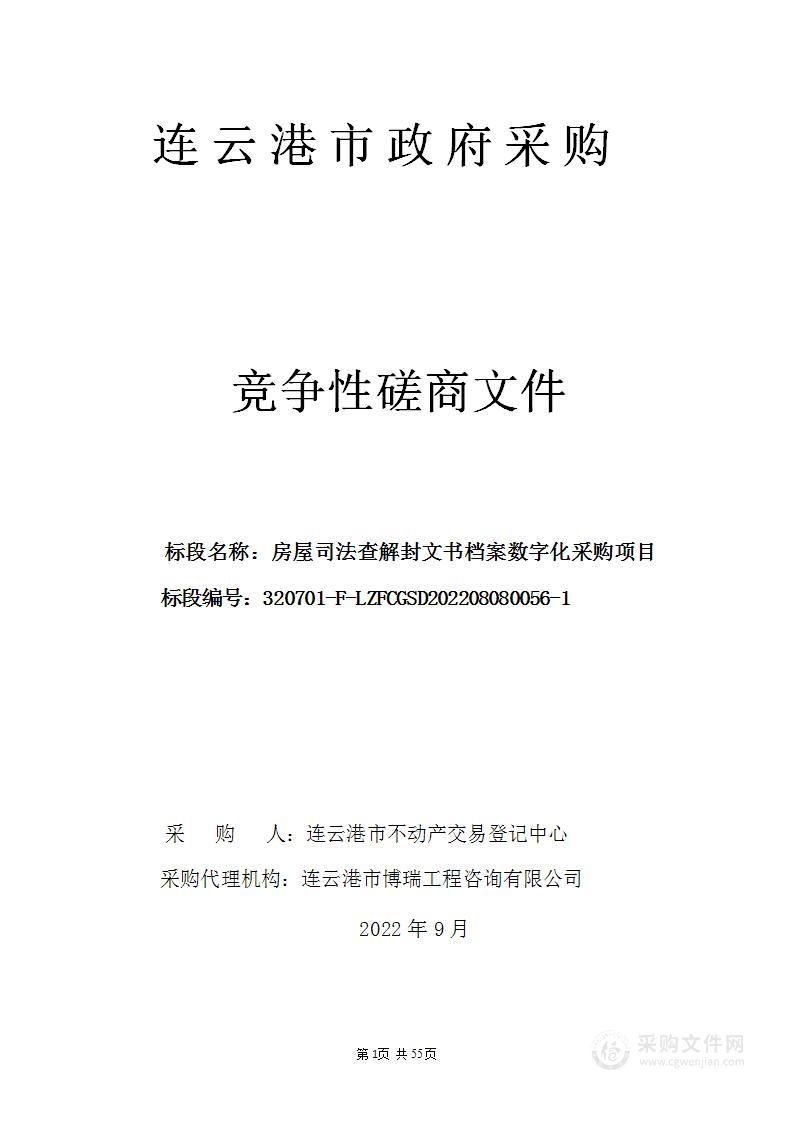 连云港市政府采购

竞争性磋商文件

标段名称：房屋司法查解封文书档案数字化采购项目

标段编号：320701-F-LZFCGSD202208080056-1

采 购 人：连云港市不动产交易登记中心

采购代理机构：连云港市博瑞工程咨询有限公司

2022 年 9 月

第1页 共55页

采购文件网
www.cgwenjian.com